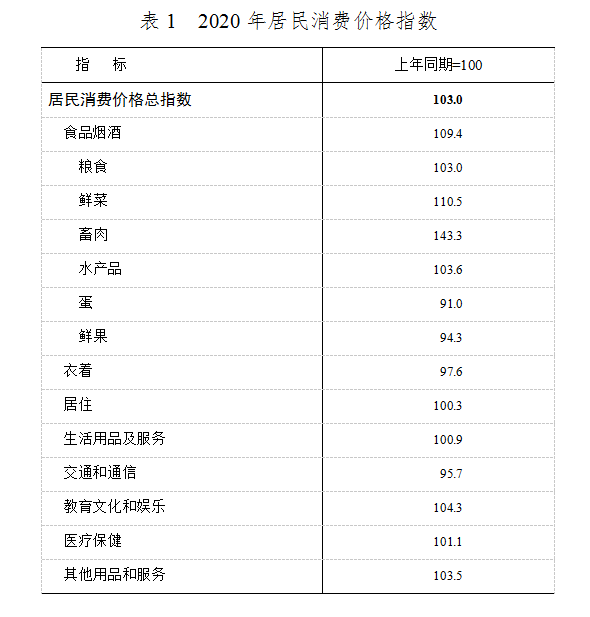 表 1　2020 年居民消费价格指数

| 指　标 | 上年同期=100 |
|---|---|
| 居民消费价格总指数 | 103.0 |
| 食品烟酒 | 109.4 |
| 粮食 | 103.0 |
| 鲜菜 | 110.5 |
| 畜肉 | 143.3 |
| 水产品 | 103.6 |
| 蛋 | 91.0 |
| 鲜果 | 94.3 |
| 衣着 | 97.6 |
| 居住 | 100.3 |
| 生活用品及服务 | 100.9 |
| 交通和通信 | 95.7 |
| 教育文化和娱乐 | 104.3 |
| 医疗保健 | 101.1 |
| 其他用品和服务 | 103.5 |